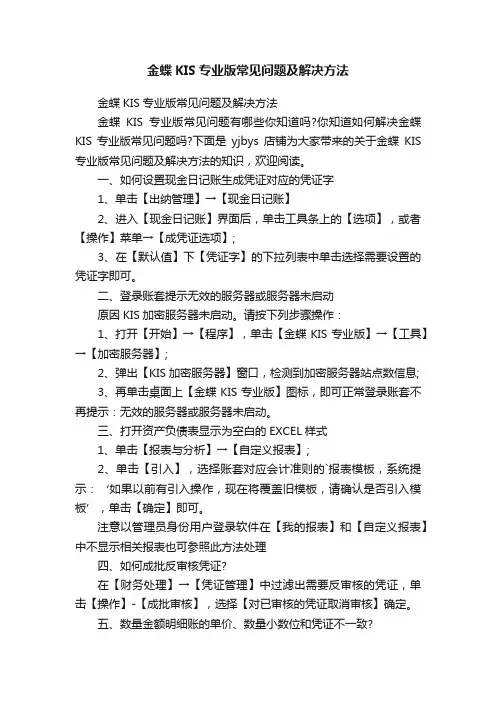 金蝶 KIS 专业版常见问题及解决方法

金蝶 KIS 专业版常见问题及解决方法

金蝶 KIS 专业版常见问题有哪些你知道吗?你知道如何解决金蝶 KIS 专业版常见问题吗?下面是 yjbys 店铺为大家带来的关于金蝶 KIS 专业版常见问题及解决方法的知识，欢迎阅读。

一、如何设置现金日记账生成凭证对应的凭证字

1、单击【出纳管理】→【现金日记账】

2、进入【现金日记账】界面后，单击工具条上的【选项】，或者【操作】菜单→【成凭证选项】;

3、在【默认值】下【凭证字】的下拉列表中单击选择需要设置的凭证字即可。

二、登录账套提示无效的服务器或服务器未启动

原因 KIS 加密服务器未启动。请按下列步骤操作：

1、打开【开始】→【程序】，单击【金蝶 KIS 专业版】→【工具】→【加密服务器】;

2、弹出【KIS 加密服务器】窗口，检测到加密服务器站点数信息;

3、再单击桌面上【金蝶 KIS 专业版】图标，即可正常登录账套不再提示：无效的服务器或服务器未启动。

三、打开资产负债表显示为空白的 EXCEL 样式

1、单击【报表与分析】→【自定义报表】;

2、单击【引入】，选择账套对应会计准则的`报表模板，系统提示：‘如果以前有引入操作，现在将覆盖旧模板，请确认是否引入模板’，单击【确定】即可。

注意以管理员身份用户登录软件在【我的报表】和【自定义报表】中不显示相关报表也可参照此方法处理

四、如何成批反审核凭证?

在【财务处理】→【凭证管理】中过滤出需要反审核的凭证，单击【操作】-【成批审核】，选择【对已审核的凭证取消审核】确定。

五、数量金额明细账的单价、数量小数位和凭证不一致?